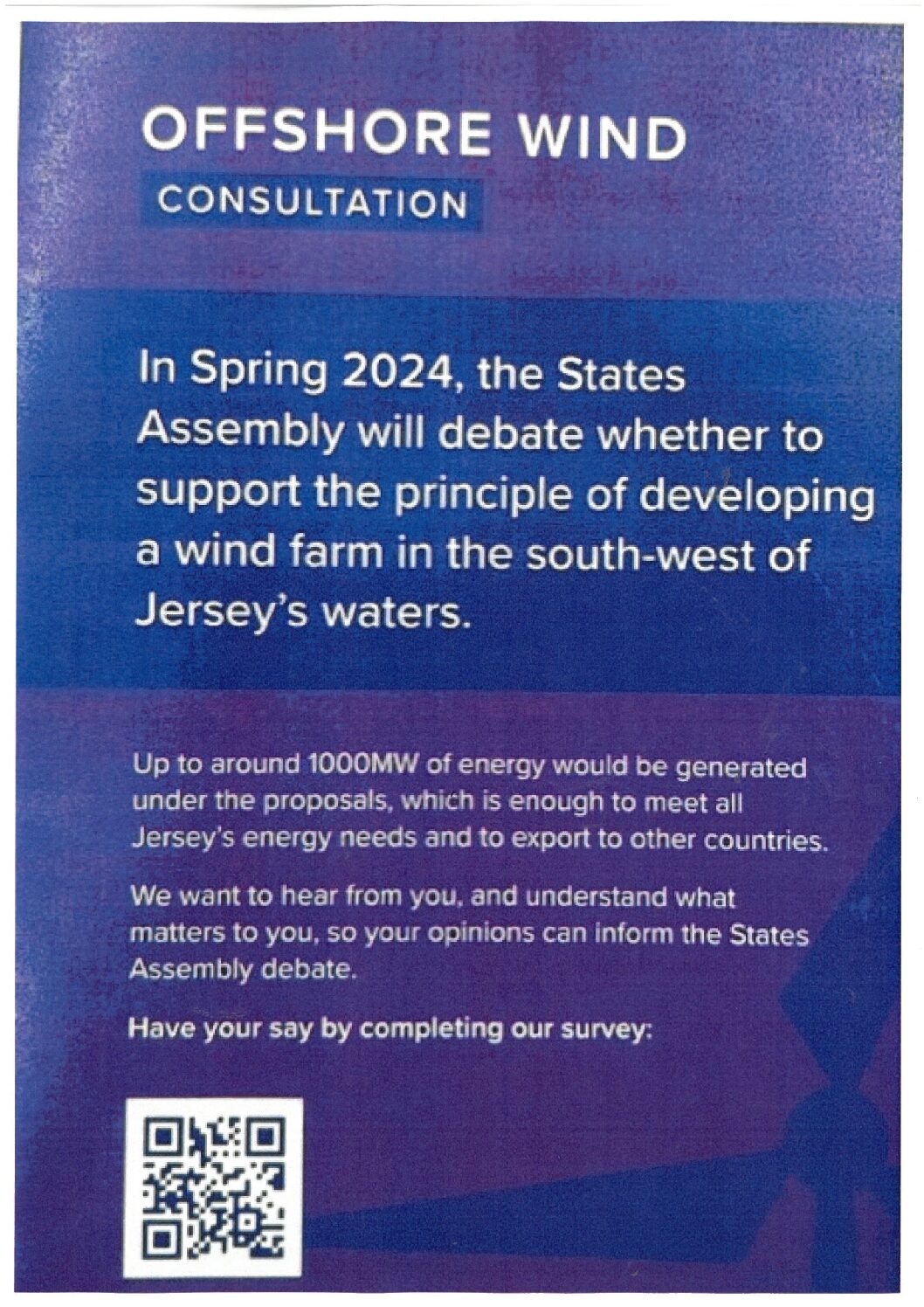 OFFSHORE WIND
CONSULTATION

In Spring 2024, the States Assembly will debate whether to support the principle of developing a wind farm in the south-west of Jersey's waters.

Up to around 1000MW of energy would be generated under the proposals, which is enough to meet all Jersey's energy needs and to export to other countries.

We want to hear from you, and understand what matters to you, so your opinions can inform the States Assembly debate.

Have your say by completing our survey: